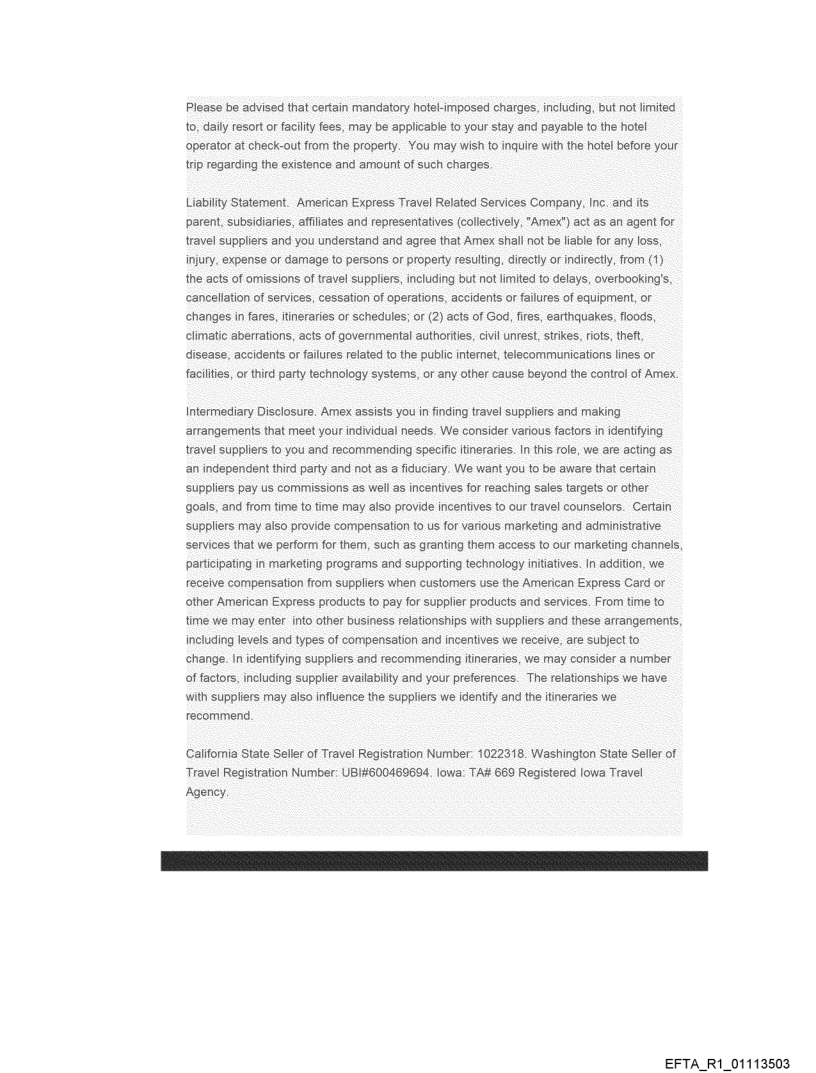 Please be advised that certain mandatory hotel-imposed charges, including, but not limited to, daily resort or facility fees, may be applicable to your stay and payable to the hotel operator at check-out from the property. You may wish to inquire with the hotel before your trip regarding the existence and amount of such charges.

Liability Statement. American Express Travel Related Services Company, Inc. and its parent, subsidiaries, affiliates and representatives (collectively, "Amex") act as an agent for travel suppliers and you understand and agree that Amex shall not be liable for any loss, injury, expense or damage to persons or property resulting, directly or indirectly, from (1) the acts of omissions of travel suppliers, including but not limited to delays, overbooking's, cancellation of services, cessation of operations, accidents or failures of equipment, or changes in fares, itineraries or schedules; or (2) acts of God, fires, earthquakes, floods, climatic aberrations, acts of governmental authorities, civil unrest, strikes, riots, theft, disease, accidents or failures related to the public internet, telecommunications lines or facilities, or third party technology systems, or any other cause beyond the control of Amex.

Intermediary Disclosure. Amex assists you in finding travel suppliers and making arrangements that meet your individual needs. We consider various factors in identifying travel suppliers to you and recommending specific itineraries. In this role, we are acting as an independent third party and not as a fiduciary. We want you to be aware that certain suppliers pay us commissions as well as incentives for reaching sales targets or other goals, and from time to time may also provide incentives to our travel counselors. Certain suppliers may also provide compensation to us for various marketing and administrative services that we perform for them, such as granting them access to our marketing channels, participating in marketing programs and supporting technology initiatives. In addition, we receive compensation from suppliers when customers use the American Express Card or other American Express products to pay for supplier products and services. From time to time we may enter into other business relationships with suppliers and these arrangements, including levels and types of compensation and incentives we receive, are subject to change. In identifying suppliers and recommending itineraries, we may consider a number of factors, including supplier availability and your preferences. The relationships we have with suppliers may also influence the suppliers we identify and the itineraries we recommend.

California State Seller of Travel Registration Number: 1022318. Washington State Seller of Travel Registration Number: UBI#600469694. Iowa: TA# 669 Registered Iowa Travel Agency.

EFTA_R1_01113503